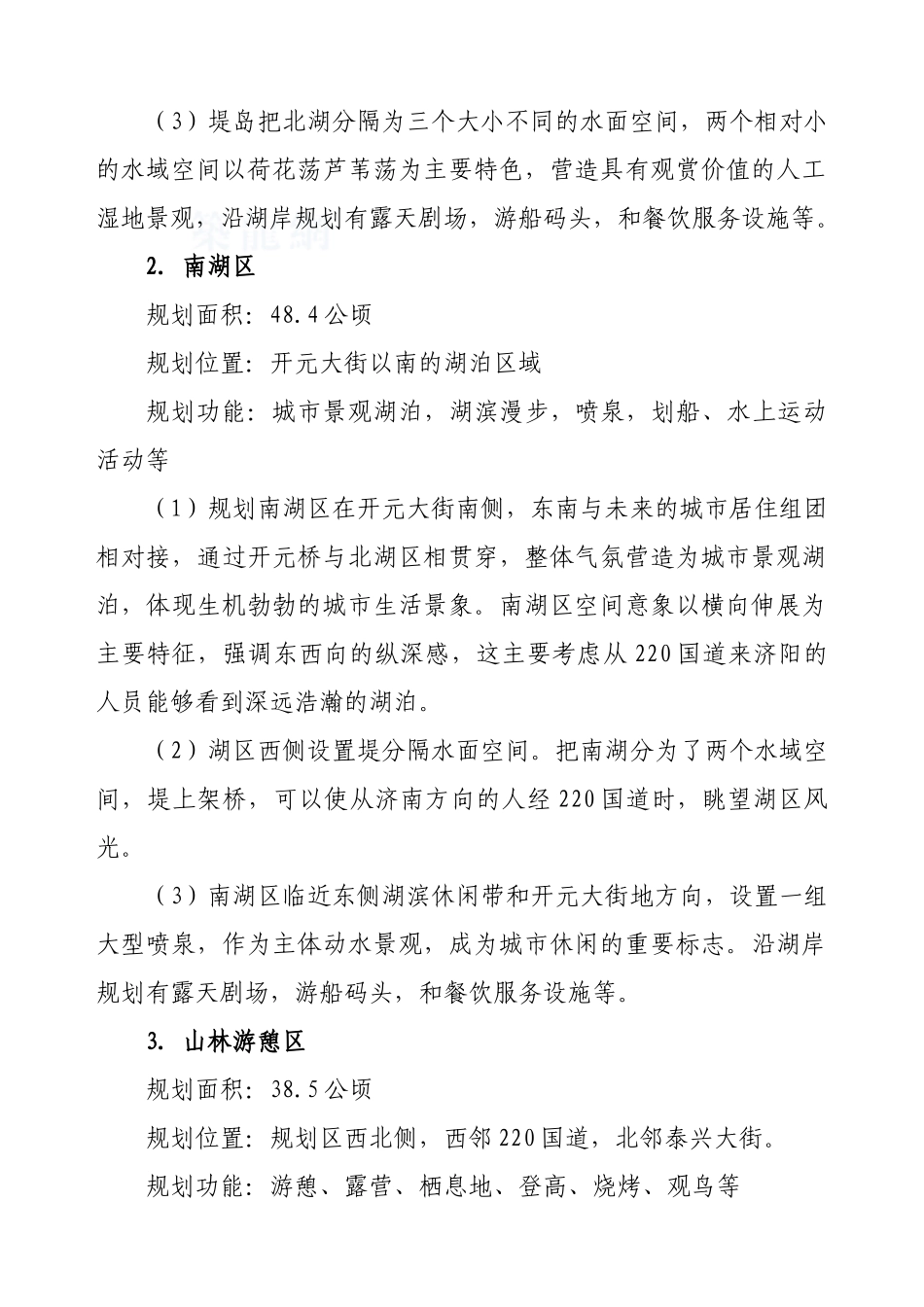 （3）堤岛把北湖分隔为三个大小不同的水面空间，两个相对小的水域空间以荷花荡芦苇荡为主要特色，营造具有观赏价值的人工湿地景观，沿湖岸规划有露天剧场，游船码头，和餐饮服务设施等。

2. 南湖区

规划面积：48.4公顷

规划位置：开元大街以南的湖泊区域

规划功能：城市景观湖泊，湖滨漫步，喷泉，划船、水上运动活动等

（1）规划南湖区在开元大街南侧，东南与未来的城市居住组团相对接，通过开元桥与北湖区相贯穿，整体气氛营造为城市景观湖泊，体现生机勃勃的城市生活景象。南湖区空间意象以横向伸展为主要特征，强调东西向的纵深感，这主要考虑从220国道来济阳的人员能够看到深远浩瀚的湖泊。

（2）湖区西侧设置堤分隔水面空间。把南湖分为了两个水域空间，堤上架桥，可以使从济南方向的人经220国道时，眺望湖区风光。

（3）南湖区临近东侧湖滨休闲带和开元大街地方向，设置一组大型喷泉，作为主体动水景观，成为城市休闲的重要标志。沿湖岸规划有露天剧场，游船码头，和餐饮服务设施等。

3. 山林游憩区

规划面积：38.5公顷

规划位置：规划区西北侧，西邻220国道，北邻泰兴大街。

规划功能：游憩、露营、栖息地、登高、烧烤、观鸟等